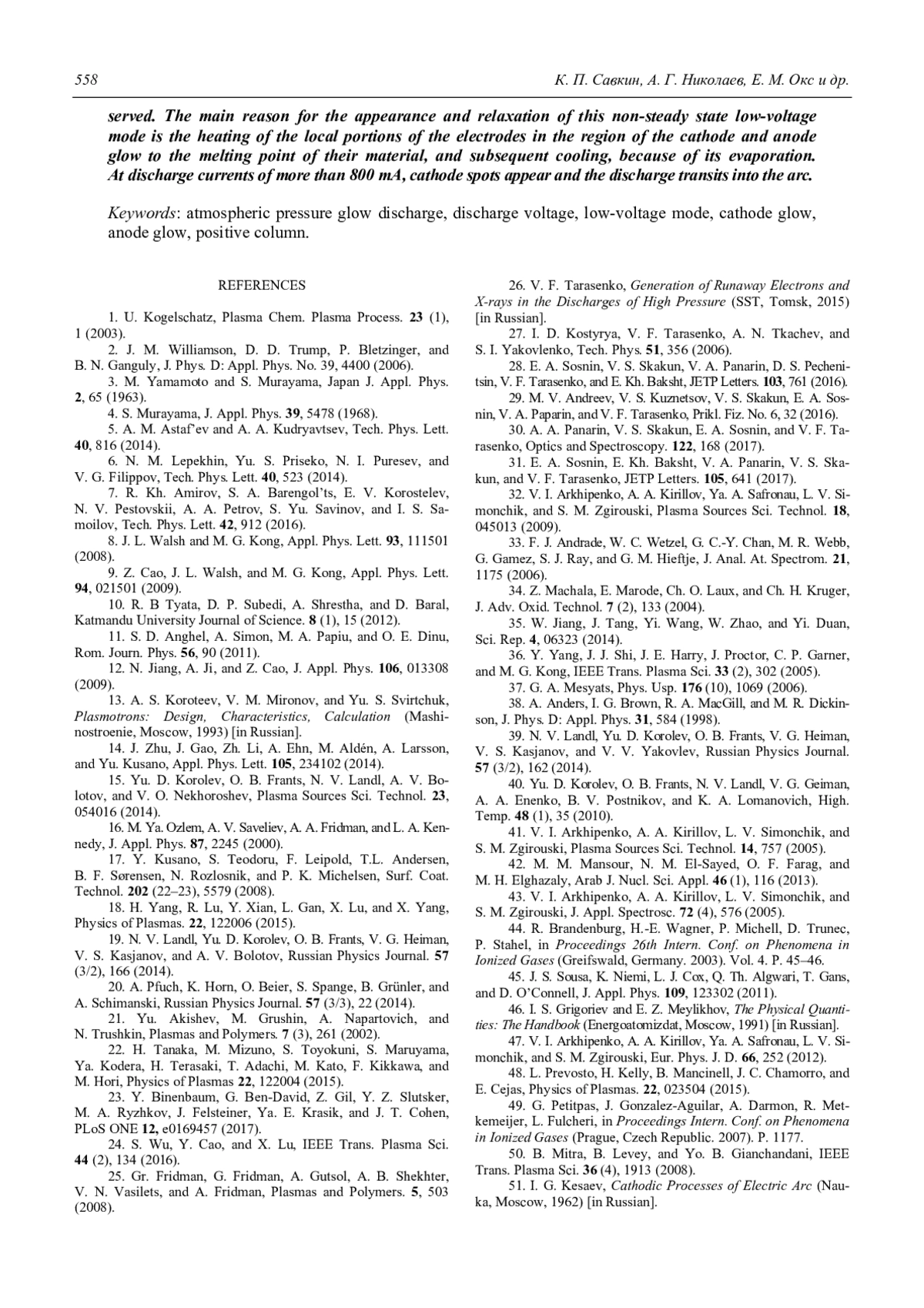 558 К. П. Савкин, А. Г. Николаев, Е. М. Окс и др.

served. The main reason for the appearance and relaxation of this non-steady state low-voltage mode is the heating of the local portions of the electrodes in the region of the cathode and anode glow to the melting point of their material, and subsequent cooling, because of its evaporation. At discharge currents of more than 800 mA, cathode spots appear and the discharge transits into the arc.

Keywords: atmospheric pressure glow discharge, discharge voltage, low-voltage mode, cathode glow, anode glow, positive column.

REFERENCES

1. U. Kogelschatz, Plasma Chem. Plasma Process. 23 (1), 1 (2003).
2. J. M. Williamson, D. D. Trump, P. Bletzinger, and B. N. Ganguly, J. Phys. D: Appl. Phys. No. 39, 4400 (2006).
3. M. Yamamoto and S. Murayama, Japan J. Appl. Phys. 2, 65 (1963).
4. S. Murayama, J. Appl. Phys. 39, 5478 (1968).
5. A. M. Astaf'ev and A. A. Kudryavtsev, Tech. Phys. Lett. 40, 816 (2014).
6. N. M. Lepekhin, Yu. S. Priseko, N. I. Puresev, and V. G. Filippov, Tech. Phys. Lett. 40, 523 (2014).
7. R. Kh. Amirov, S. A. Barengol'ts, E. V. Korostelev, N. V. Pestovskii, A. A. Petrov, S. Yu. Savinov, and I. S. Samoilov, Tech. Phys. Lett. 42, 912 (2016).
8. J. L. Walsh and M. G. Kong, Appl. Phys. Lett. 93, 111501 (2008).
9. Z. Cao, J. L. Walsh, and M. G. Kong, Appl. Phys. Lett. 94, 021501 (2009).
10. R. B Tyata, D. P. Subedi, A. Shrestha, and D. Baral, Katmandu University Journal of Science. 8 (1), 15 (2012).
11. S. D. Anghel, A. Simon, M. A. Papiu, and O. E. Dinu, Rom. Journ. Phys. 56, 90 (2011).
12. N. Jiang, A. Ji, and Z. Cao, J. Appl. Phys. 106, 013308 (2009).
13. A. S. Koroteev, V. M. Mironov, and Yu. S. Svirtchuk, Plasmotrons: Design, Characteristics, Calculation (Mashinostroenie, Moscow, 1993) [in Russian].
14. J. Zhu, J. Gao, Zh. Li, A. Ehn, M. Aldén, A. Larsson, and Yu. Kusano, Appl. Phys. Lett. 105, 234102 (2014).
15. Yu. D. Korolev, O. B. Frants, N. V. Landl, A. V. Bolotov, and V. O. Nekhoroshev, Plasma Sources Sci. Technol. 23, 054016 (2014).
16. M. Ya. Ozlem, A. V. Saveliev, A. A. Fridman, and L. A. Kennedy, J. Appl. Phys. 87, 2245 (2000).
17. Y. Kusano, S. Teodoru, F. Leipold, T.L. Andersen, B. F. Sørensen, N. Rozlosnik, and P. K. Michelsen, Surf. Coat. Technol. 202 (22–23), 5579 (2008).
18. H. Yang, R. Lu, Y. Xian, L. Gan, X. Lu, and X. Yang, Physics of Plasmas. 22, 122006 (2015).
19. N. V. Landl, Yu. D. Korolev, O. B. Frants, V. G. Heiman, V. S. Kasjanov, and A. V. Bolotov, Russian Physics Journal. 57 (3/2), 166 (2014).
20. A. Pfuch, K. Horn, O. Beier, S. Spange, B. Grünler, and A. Schimanski, Russian Physics Journal. 57 (3/3), 22 (2014).
21. Yu. Akishev, M. Grushin, A. Napartovich, and N. Trushkin, Plasmas and Polymers. 7 (3), 261 (2002).
22. H. Tanaka, M. Mizuno, S. Toyokuni, S. Maruyama, Ya. Kodera, H. Terasaki, T. Adachi, M. Kato, F. Kikkawa, and M. Hori, Physics of Plasmas 22, 122004 (2015).
23. Y. Binenbaum, G. Ben-David, Z. Gil, Y. Z. Slutsker, M. A. Ryzhkov, J. Felsteiner, Ya. E. Krasik, and J. T. Cohen, PLoS ONE 12, e0169457 (2017).
24. S. Wu, Y. Cao, and X. Lu, IEEE Trans. Plasma Sci. 44 (2), 134 (2016).
25. Gr. Fridman, G. Fridman, A. Gutsol, A. B. Shekhter, V. N. Vasilets, and A. Fridman, Plasmas and Polymers. 5, 503 (2008).
26. V. F. Tarasenko, Generation of Runaway Electrons and X-rays in the Discharges of High Pressure (SST, Tomsk, 2015) [in Russian].
27. I. D. Kostyrya, V. F. Tarasenko, A. N. Tkachev, and S. I. Yakovlenko, Tech. Phys. 51, 356 (2006).
28. E. A. Sosnin, V. S. Skakun, V. A. Panarin, D. S. Pechenitsin, V. F. Tarasenko, and E. Kh. Baksht, JETP Letters. 103, 761 (2016).
29. M. V. Andreev, V. S. Kuznetsov, V. S. Skakun, E. A. Sosnin, V. A. Paparin, and V. F. Tarasenko, Prikl. Fiz. No. 6, 32 (2016).
30. A. A. Panarin, V. S. Skakun, E. A. Sosnin, and V. F. Tarasenko, Optics and Spectroscopy. 122, 168 (2017).
31. E. A. Sosnin, E. Kh. Baksht, V. A. Panarin, V. S. Skakun, and V. F. Tarasenko, JETP Letters. 105, 641 (2017).
32. V. I. Arkhipenko, A. A. Kirillov, Ya. A. Safronau, L. V. Simonchik, and S. M. Zgirouski, Plasma Sources Sci. Technol. 18, 045013 (2009).
33. F. J. Andrade, W. C. Wetzel, G. C.-Y. Chan, M. R. Webb, G. Gamez, S. J. Ray, and G. M. Hieftje, J. Anal. At. Spectrom. 21, 1175 (2006).
34. Z. Machala, E. Marode, Ch. O. Laux, and Ch. H. Kruger, J. Adv. Oxid. Technol. 7 (2), 133 (2004).
35. W. Jiang, J. Tang, Yi. Wang, W. Zhao, and Yi. Duan, Sci. Rep. 4, 06323 (2014).
36. Y. Yang, J. J. Shi, J. E. Harry, J. Proctor, C. P. Garner, and M. G. Kong, IEEE Trans. Plasma Sci. 33 (2), 302 (2005).
37. G. A. Mesyats, Phys. Usp. 176 (10), 1069 (2006).
38. A. Anders, I. G. Brown, R. A. MacGill, and M. R. Dickinson, J. Phys. D: Appl. Phys. 31, 584 (1998).
39. N. V. Landl, Yu. D. Korolev, O. B. Frants, V. G. Heiman, V. S. Kasjanov, and V. V. Yakovlev, Russian Physics Journal. 57 (3/2), 162 (2014).
40. Yu. D. Korolev, O. B. Frants, N. V. Landl, V. G. Geiman, A. A. Enenko, B. V. Postnikov, and K. A. Lomanovich, High. Temp. 48 (1), 35 (2010).
41. V. I. Arkhipenko, A. A. Kirillov, L. V. Simonchik, and S. M. Zgirouski, Plasma Sources Sci. Technol. 14, 757 (2005).
42. M. M. Mansour, N. M. El-Sayed, O. F. Farag, and M. H. Elghazaly, Arab J. Nucl. Sci. Appl. 46 (1), 116 (2013).
43. V. I. Arkhipenko, A. A. Kirillov, L. V. Simonchik, and S. M. Zgirouski, J. Appl. Spectrosc. 72 (4), 576 (2005).
44. R. Brandenburg, H.-E. Wagner, P. Michell, D. Trunec, P. Stahel, in Proceedings 26th Intern. Conf. on Phenomena in Ionized Gases (Greifswald, Germany. 2003). Vol. 4. P. 45–46.
45. J. S. Sousa, K. Niemi, L. J. Cox, Q. Th. Algwari, T. Gans, and D. O'Connell, J. Appl. Phys. 109, 123302 (2011).
46. I. S. Grigoriev and E. Z. Meylikhov, The Physical Quantities: The Handbook (Energoatomizdat, Moscow, 1991) [in Russian].
47. V. I. Arkhipenko, A. A. Kirillov, Ya. A. Safronau, L. V. Simonchik, and S. M. Zgirouski, Eur. Phys. J. D. 66, 252 (2012).
48. L. Prevosto, H. Kelly, B. Mancinell, J. C. Chamorro, and E. Cejas, Physics of Plasmas. 22, 023504 (2015).
49. G. Petitpas, J. Gonzalez-Aguilar, A. Darmon, R. Metkemeijer, L. Fulcheri, in Proceedings Intern. Conf. on Phenomena in Ionized Gases (Prague, Czech Republic. 2007). P. 1177.
50. B. Mitra, B. Levey, and Yo. B. Gianchandani, IEEE Trans. Plasma Sci. 36 (4), 1913 (2008).
51. I. G. Kesaev, Cathodic Processes of Electric Arc (Nauka, Moscow, 1962) [in Russian].